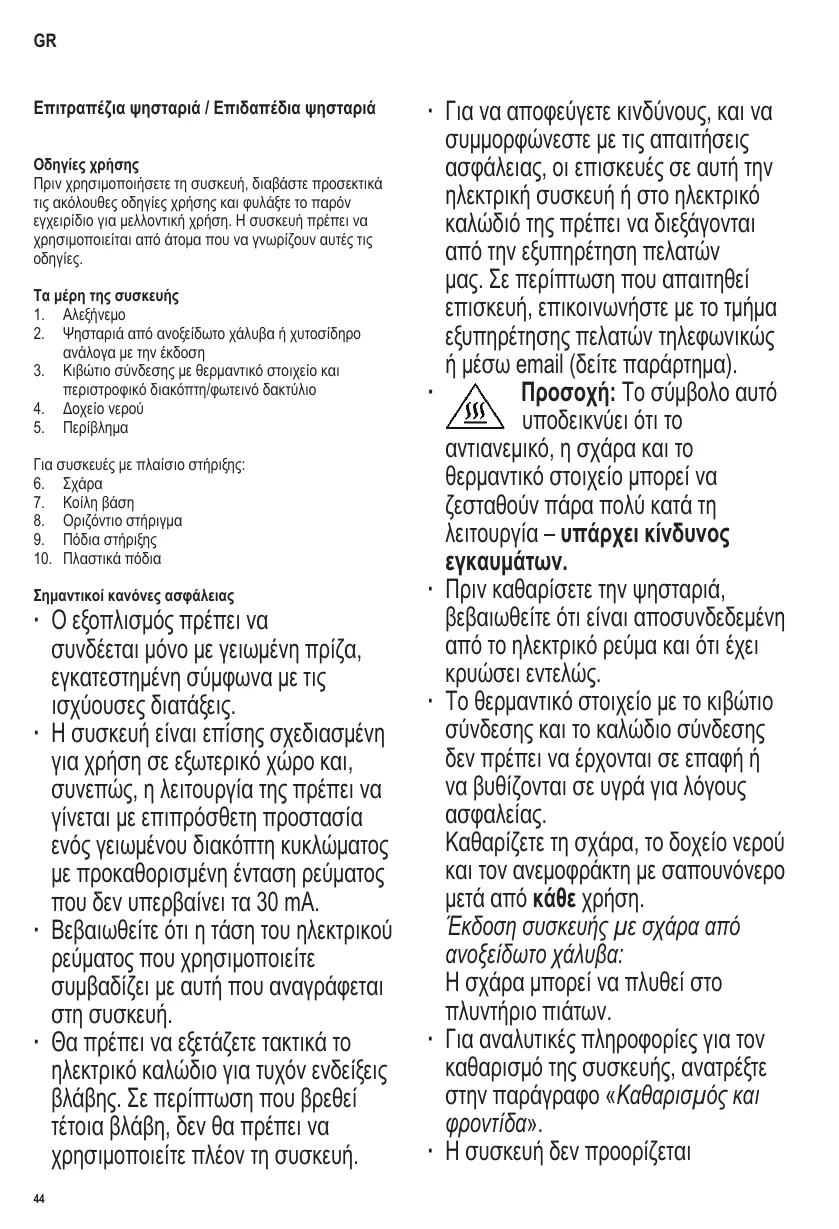 GR

Επιτραπέζια ψησταριά / Επιδαπέδια ψησταριά

Οδηγίες χρήσης
Πριν χρησιμοποιήσετε τη συσκευή, διαβάστε προσεκτικά τις ακόλουθες οδηγίες χρήσης και φυλάξτε το παρόν εγχειρίδιο για μελλοντική χρήση. Η συσκευή πρέπει να χρησιμοποιείται από άτομα που να γνωρίζουν αυτές τις οδηγίες.

Τα μέρη της συσκευής
1. Αλεξήνεμο
2. Ψησταριά από ανοξείδωτο χάλυβα ή χυτοσίδηρο ανάλογα με την έκδοση
3. Κιβώτιο σύνδεσης με θερμαντικό στοιχείο και περιστροφικό διακόπτη/φωτεινό δακτύλιο
4. Δοχείο νερού
5. Περίβλημα

Για συσκευές με πλαίσιο στήριξης:
6. Σχάρα
7. Κοίλη βάση
8. Οριζόντιο στήριγμα
9. Πόδια στήριξης
10. Πλαστικά πόδια

Σημαντικοί κανόνες ασφάλειας
· Ο εξοπλισμός πρέπει να συνδέεται μόνο με γειωμένη πρίζα, εγκατεστημένη σύμφωνα με τις ισχύουσες διατάξεις.
· Η συσκευή είναι επίσης σχεδιασμένη για χρήση σε εξωτερικό χώρο και, συνεπώς, η λειτουργία της πρέπει να γίνεται με επιπρόσθετη προστασία ενός γειωμένου διακόπτη κυκλώματος με προκαθορισμένη ένταση ρεύματος που δεν υπερβαίνει τα 30 mA.
· Βεβαιωθείτε ότι η τάση του ηλεκτρικού ρεύματος που χρησιμοποιείτε συμβαδίζει με αυτή που αναγράφεται στη συσκευή.
· Θα πρέπει να εξετάζετε τακτικά το ηλεκτρικό καλώδιο για τυχόν ενδείξεις βλάβης. Σε περίπτωση που βρεθεί τέτοια βλάβη, δεν θα πρέπει να χρησιμοποιείτε πλέον τη συσκευή.
· Για να αποφεύγετε κινδύνους, και να συμμορφώνεστε με τις απαιτήσεις ασφάλειας, οι επισκευές σε αυτή την ηλεκτρική συσκευή ή στο ηλεκτρικό καλώδιό της πρέπει να διεξάγονται από την εξυπηρέτηση πελατών μας. Σε περίπτωση που απαιτηθεί επισκευή, επικοινωνήστε με το τμήμα εξυπηρέτησης πελατών τηλεφωνικώς ή μέσω email (δείτε παράρτημα).
· Προσοχή: Το σύμβολο αυτό υποδεικνύει ότι το αντιανεμικό, η σχάρα και το θερμαντικό στοιχείο μπορεί να ζεσταθούν πάρα πολύ κατά τη λειτουργία – υπάρχει κίνδυνος εγκαυμάτων.
· Πριν καθαρίσετε την ψησταριά, βεβαιωθείτε ότι είναι αποσυνδεδεμένη από το ηλεκτρικό ρεύμα και ότι έχει κρυώσει εντελώς.
· Το θερμαντικό στοιχείο με το κιβώτιο σύνδεσης και το καλώδιο σύνδεσης δεν πρέπει να έρχονται σε επαφή ή να βυθίζονται σε υγρά για λόγους ασφαλείας.
Καθαρίζετε τη σχάρα, το δοχείο νερού και τον ανεμοφράκτη με σαπουνόνερο μετά από κάθε χρήση.
Έκδοση συσκευής με σχάρα από ανοξείδωτο χάλυβα:
Η σχάρα μπορεί να πλυθεί στο πλυντήριο πιάτων.
· Για αναλυτικές πληροφορίες για τον καθαρισμό της συσκευής, ανατρέξτε στην παράγραφο «Καθαρισμός και φροντίδα».
· Η συσκευή δεν προορίζεται

44